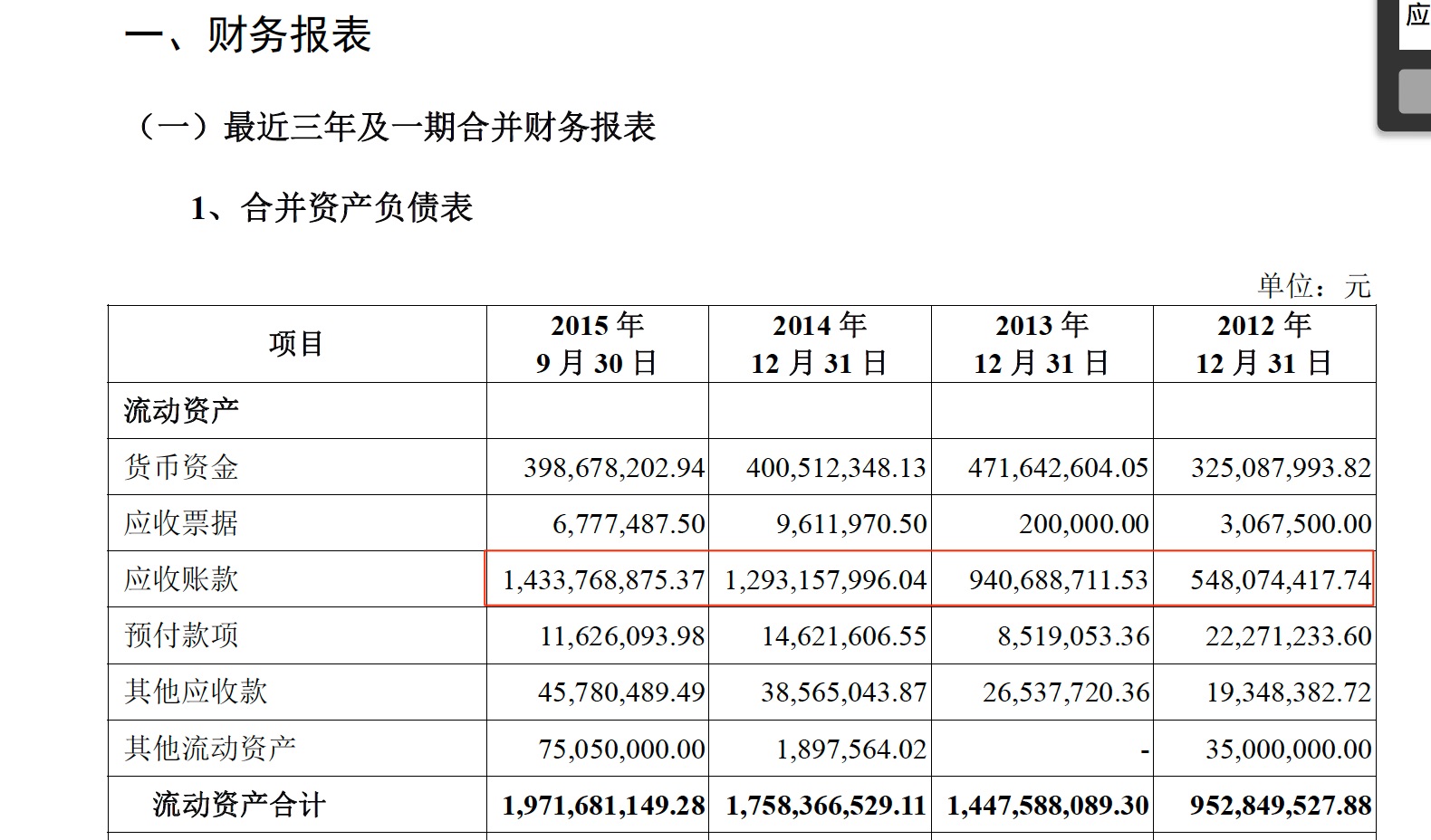 一、财务报表

（一）最近三年及一期合并财务报表

1、合并资产负债表

应

单位：元

| 项目 | 2015 年 9 月 30 日 | 2014 年 12 月 31 日 | 2013 年 12 月 31 日 | 2012 年 12 月 31 日 |
|---|---|---|---|---|
| 流动资产 | | | | |
| 货币资金 | 398,678,202.94 | 400,512,348.13 | 471,642,604.05 | 325,087,993.82 |
| 应收票据 | 6,777,487.50 | 9,611,970.50 | 200,000.00 | 3,067,500.00 |
| 应收账款 | 1,433,768,875.37 | 1,293,157,996.04 | 940,688,711.53 | 548,074,417.74 |
| 预付款项 | 11,626,093.98 | 14,621,606.55 | 8,519,053.36 | 22,271,233.60 |
| 其他应收款 | 45,780,489.49 | 38,565,043.87 | 26,537,720.36 | 19,348,382.72 |
| 其他流动资产 | 75,050,000.00 | 1,897,564.02 | - | 35,000,000.00 |
| 流动资产合计 | 1,971,681,149.28 | 1,758,366,529.11 | 1,447,588,089.30 | 952,849,527.88 |